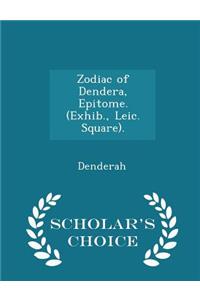 Zodiac of Dendera, Epitome. (Exhib., Leic. Square).

Denderah

SCHOLAR'S CHOICE